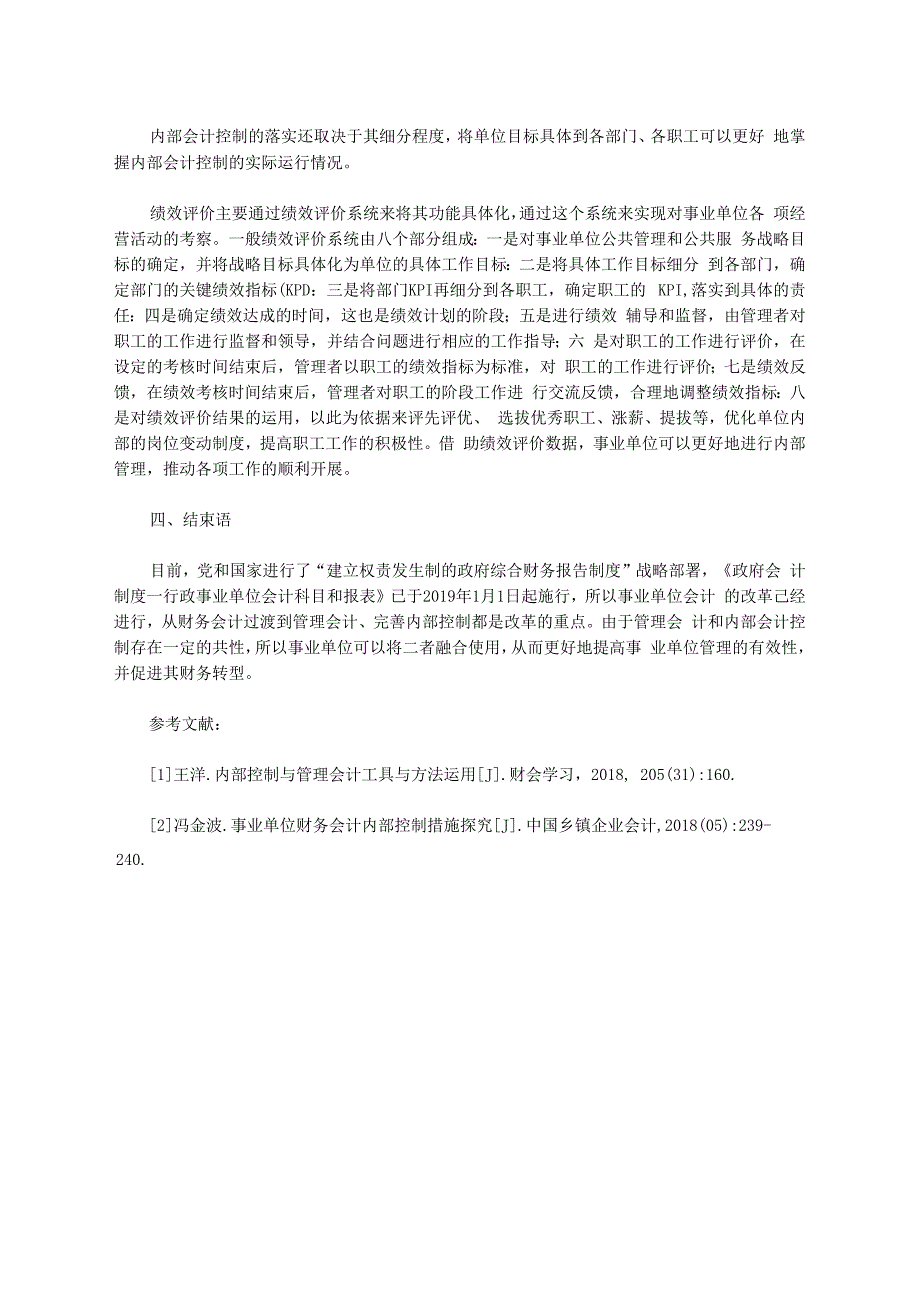 内部会计控制的落实还取决于其细分程度，将单位目标具体到各部门、各职工可以更好 地掌握内部会计控制的实际运行情况。

绩效评价主要通过绩效评价系统来将其功能具体化，通过这个系统来实现对事业单位各 项经营活动的考察。一般绩效评价系统由八个部分组成：一是对事业单位公共管理和公共服 务战略目标的确定，并将战略目标具体化为单位的具体工作目标：二是将具体工作目标细分 到各部门，确定部门的关键绩效指标(KPD：三是将部门KPI再细分到各职工，确定职工的 KPI,落实到具体的责任：四是确定绩效达成的时间，这也是绩效计划的阶段；五是进行绩效 辅导和监督，由管理者对职工的工作进行监督和领导，并结合问题进行相应的工作指导；六 是对职工的工作进行评价，在设定的考核时间结束后，管理者以职工的绩效指标为标准，对 职工的工作进行评价；七是绩效反馈，在绩效考核时间结束后，管理者对职工的阶段工作进 行交流反馈，合理地调整绩效指标：八是对绩效评价结果的运用，以此为依据来评先评优、 选拔优秀职工、涨薪、提拔等，优化单位内部的岗位变动制度，提高职工工作的积极性。借 助绩效评价数据，事业单位可以更好地进行内部管理，推动各项工作的顺利开展。

四、结束语

目前，党和国家进行了“建立权责发生制的政府综合财务报告制度”战略部署，《政府会 计制度一行政事业单位会计科目和报表》已于2019年1月1日起施行，所以事业单位会计 的改革已经进行，从财务会计过渡到管理会计、完善内部控制都是改革的重点。由于管理会 计和内部会计控制存在一定的共性，所以事业单位可以将二者融合使用，从而更好地提高事 业单位管理的有效性，并促进其财务转型。

参考文献：

[1]王洋.内部控制与管理会计工具与方法运用[J].财会学习，2018, 205(31):160.

[2]冯金波.事业单位财务会计内部控制措施探究[J].中国乡镇企业会计,2018(05):239-240.